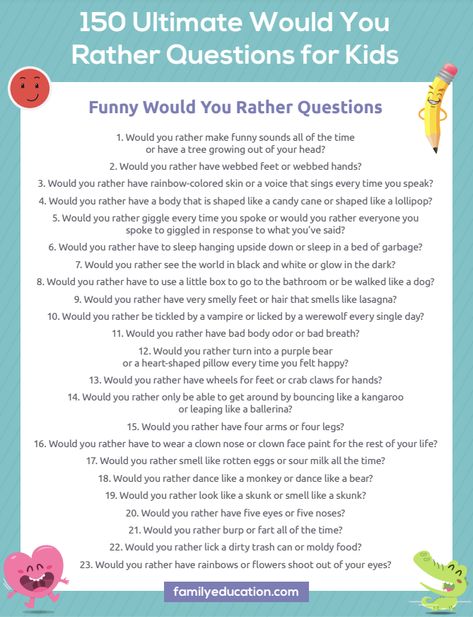 150 Ultimate Would You Rather Questions for Kids

Funny Would You Rather Questions

1. Would you rather make funny sounds all of the time or have a tree growing out of your head?

2. Would you rather have webbed feet or webbed hands?

3. Would you rather have rainbow-colored skin or a voice that sings every time you speak?

4. Would you rather have a body that is shaped like a candy cane or shaped like a lollipop?

5. Would you rather giggle every time you spoke or would you rather everyone you spoke to giggled in response to what you've said?

6. Would you rather have to sleep hanging upside down or sleep in a bed of garbage?

7. Would you rather see the world in black and white or glow in the dark?

8. Would you rather have to use a little box to go to the bathroom or be walked like a dog?

9. Would you rather have very smelly feet or hair that smells like lasagna?

10. Would you rather be tickled by a vampire or licked by a werewolf every single day?

11. Would you rather have bad body odor or bad breath?

12. Would you rather turn into a purple bear or a heart-shaped pillow every time you felt happy?

13. Would you rather have wheels for feet or crab claws for hands?

14. Would you rather only be able to get around by bouncing like a kangaroo or leaping like a ballerina?

15. Would you rather have four arms or four legs?

16. Would you rather have to wear a clown nose or clown face paint for the rest of your life?

17. Would you rather smell like rotten eggs or sour milk all the time?

18. Would you rather dance like a monkey or dance like a bear?

19. Would you rather look like a skunk or smell like a skunk?

20. Would you rather have five eyes or five noses?

21. Would you rather burp or fart all of the time?

22. Would you rather lick a dirty trash can or moldy food?

23. Would you rather have rainbows or flowers shoot out of your eyes?

familyeducation.com